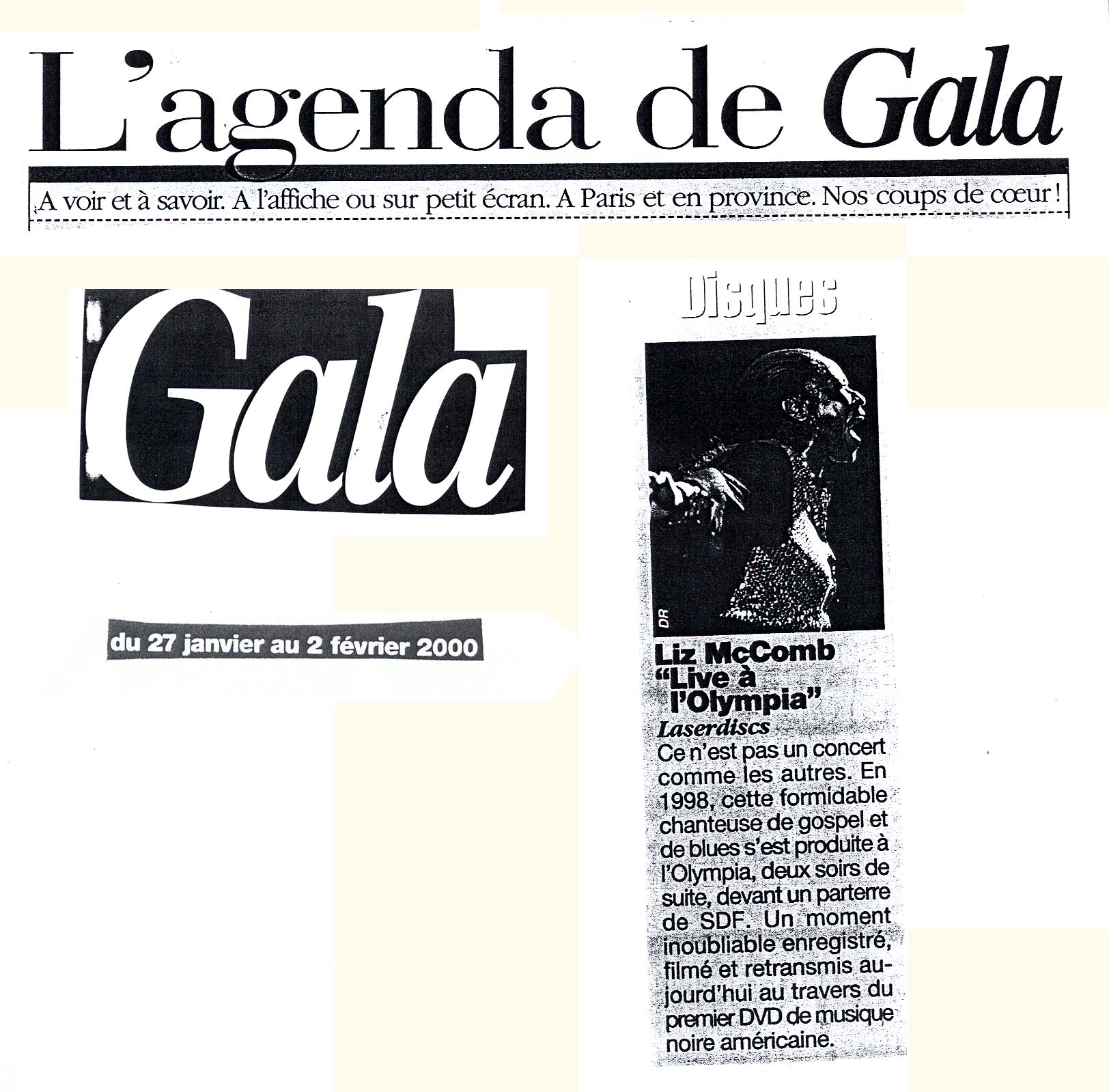 L'agenda de Gala

A voir et à savoir. A l'affiche ou sur petit écran. A Paris et en province. Nos coups de cœur !

Gala

du 27 janvier au 2 février 2000

Disques

DR

Liz McComb "Live à l'Olympia"
Laserdiscs
Ce n'est pas un concert comme les autres. En 1998, cette formidable chanteuse de gospel et de blues s'est produite à l'Olympia, deux soirs de suite, devant un parterre de SDF. Un moment inoubliable enregistré, filmé et retransmis aujourd'hui au travers du premier DVD de musique noire américaine.